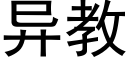 异教